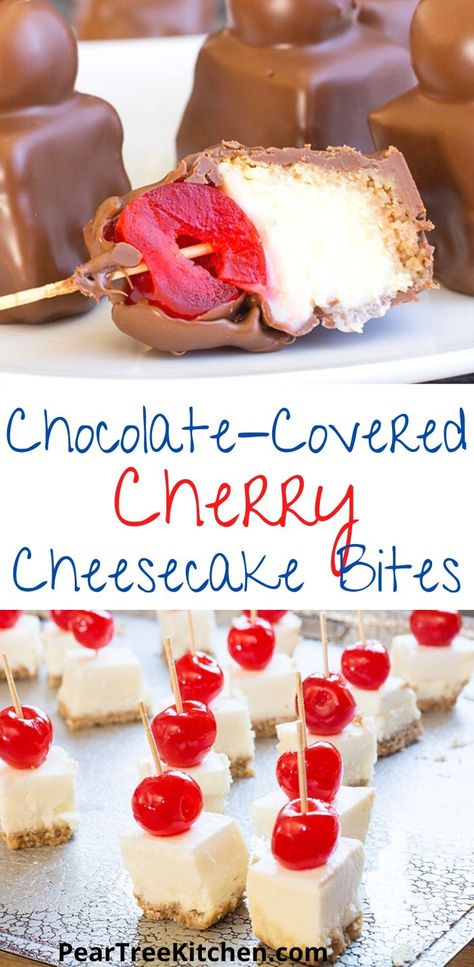 Chocolate-Covered Cherry Cheesecake Bites

PearTreeKitchen.com